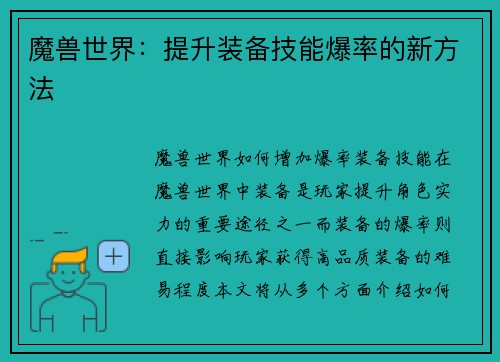 魔兽世界：提升装备技能爆率的新方法

魔兽世界如何增加爆率装备技能在魔兽世界中装备是玩家提升角色实力的重要途径之一而装备的爆率则直接影响玩家获得高品质装备的难易程度本文将从多个方面介绍如何

+